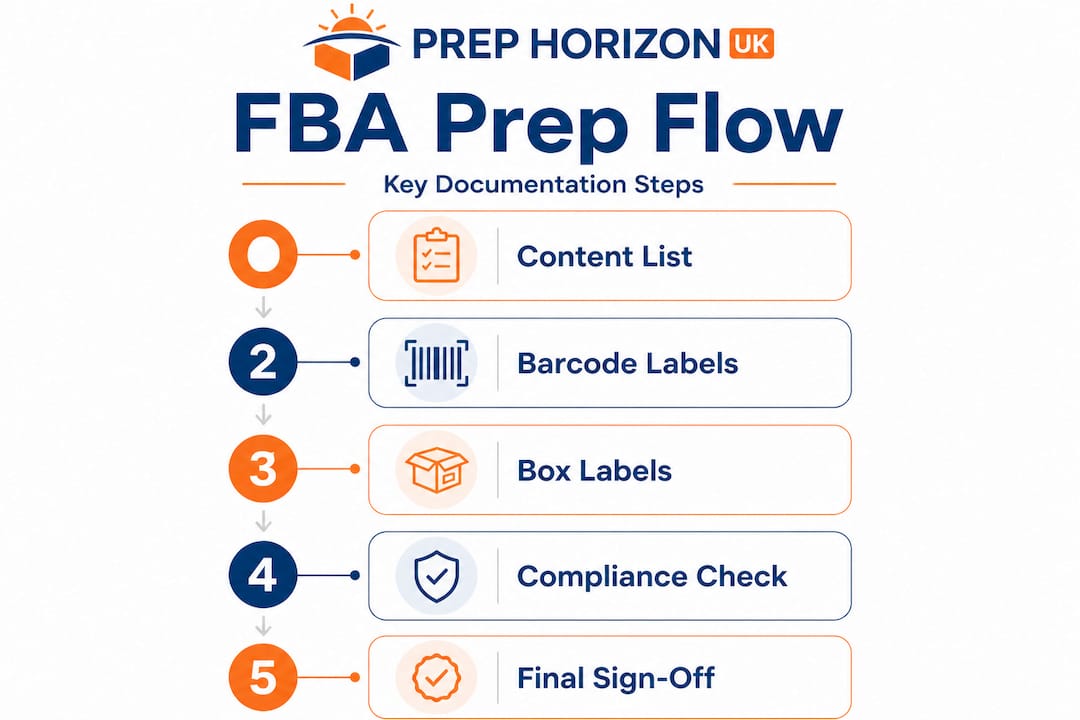 PREP HORIZON UK

FBA Prep Flow

Key Documentation Steps

O Content List

2 Barcode Labels

3 Box Labels

4 Compliance Check

5 Final Sign-Off